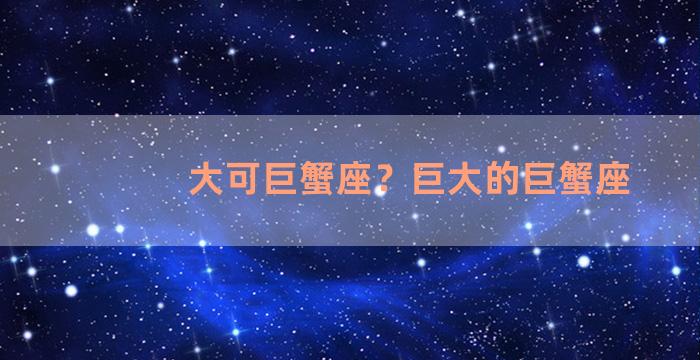 大可巨蟹座？巨大的巨蟹座